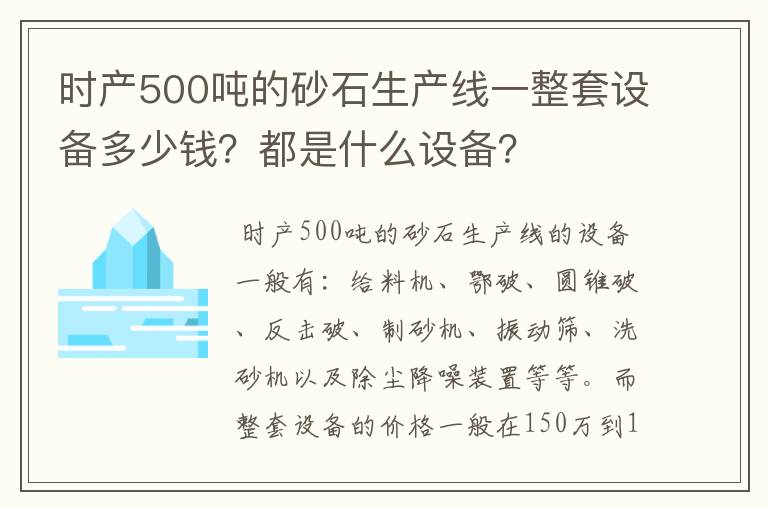 时产500吨的砂石生产线一整套设备多少钱？都是什么设备？

时产500吨的砂石生产线的设备一般有：给料机、鄂破、圆锥破、反击破、制砂机、振动筛、洗砂机以及除尘降噪装置等等。而整套设备的价格一般在150万到1